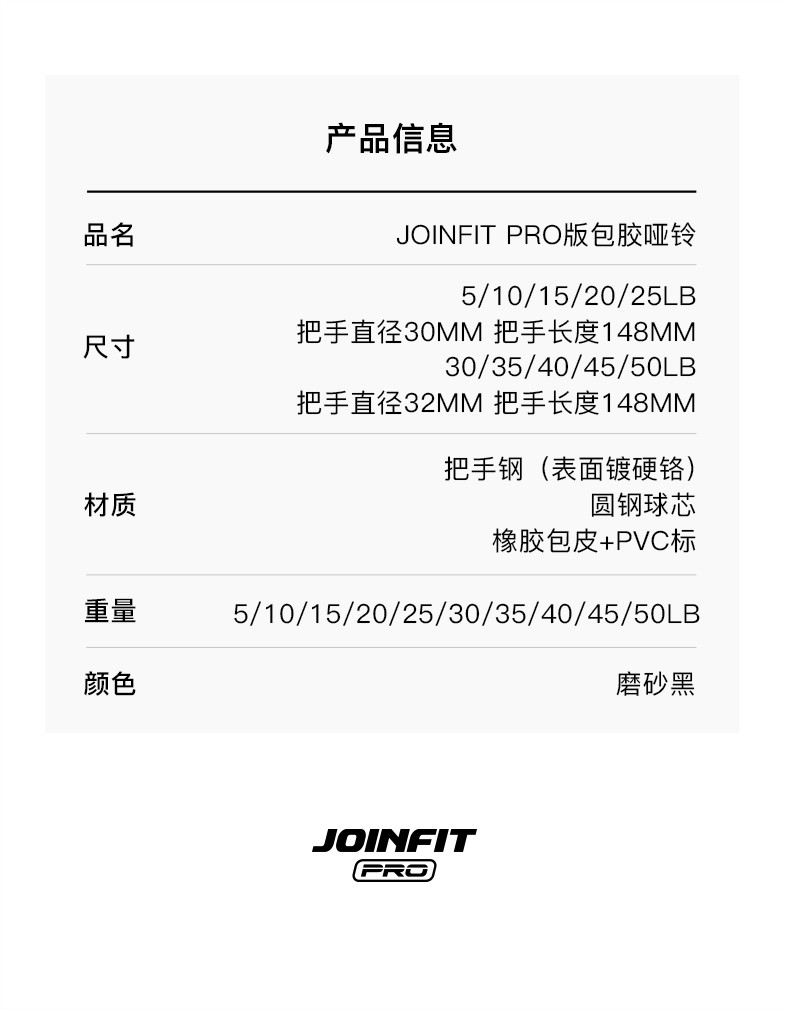 产品信息

品名
JOINFIT PRO版包胶哑铃

尺寸
5/10/15/20/25LB
把手直径30MM 把手长度148MM
30/35/40/45/50LB
把手直径32MM 把手长度148MM

材质
把手钢（表面镀硬铬）
圆钢球芯
橡胶包皮+PVC标

重量
5/10/15/20/25/30/35/40/45/50LB

颜色
磨砂黑

JOINFIT
PRO